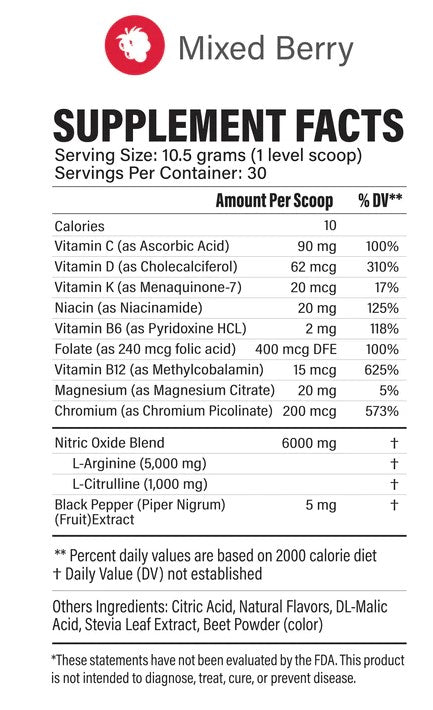 Mixed Berry

SUPPLEMENT FACTS
Serving Size: 10.5 grams (1 level scoop)
Servings Per Container: 30

| | Amount Per Scoop | % DV** |
|---|---|---|
| Calories | 10 | |
| Vitamin C (as Ascorbic Acid) | 90 mg | 100% |
| Vitamin D (as Cholecalciferol) | 62 mcg | 310% |
| Vitamin K (as Menaquinone-7) | 20 mcg | 17% |
| Niacin (as Niacinamide) | 20 mg | 125% |
| Vitamin B6 (as Pyridoxine HCL) | 2 mg | 118% |
| Folate (as 240 mcg folic acid) | 400 mcg DFE | 100% |
| Vitamin B12 (as Methylcobalamin) | 15 mcg | 625% |
| Magnesium (as Magnesium Citrate) | 20 mg | 5% |
| Chromium (as Chromium Picolinate) | 200 mcg | 573% |
| Nitric Oxide Blend | 6000 mg | † |
| L-Arginine (5,000 mg) | | † |
| L-Citrulline (1,000 mg) | | † |
| Black Pepper (Piper Nigrum) (Fruit)Extract | 5 mg | † |

** Percent daily values are based on 2000 calorie diet
† Daily Value (DV) not established

Others Ingredients: Citric Acid, Natural Flavors, DL-Malic Acid, Stevia Leaf Extract, Beet Powder (color)

*These statements have not been evaluated by the FDA. This product is not intended to diagnose, treat, cure, or prevent disease.